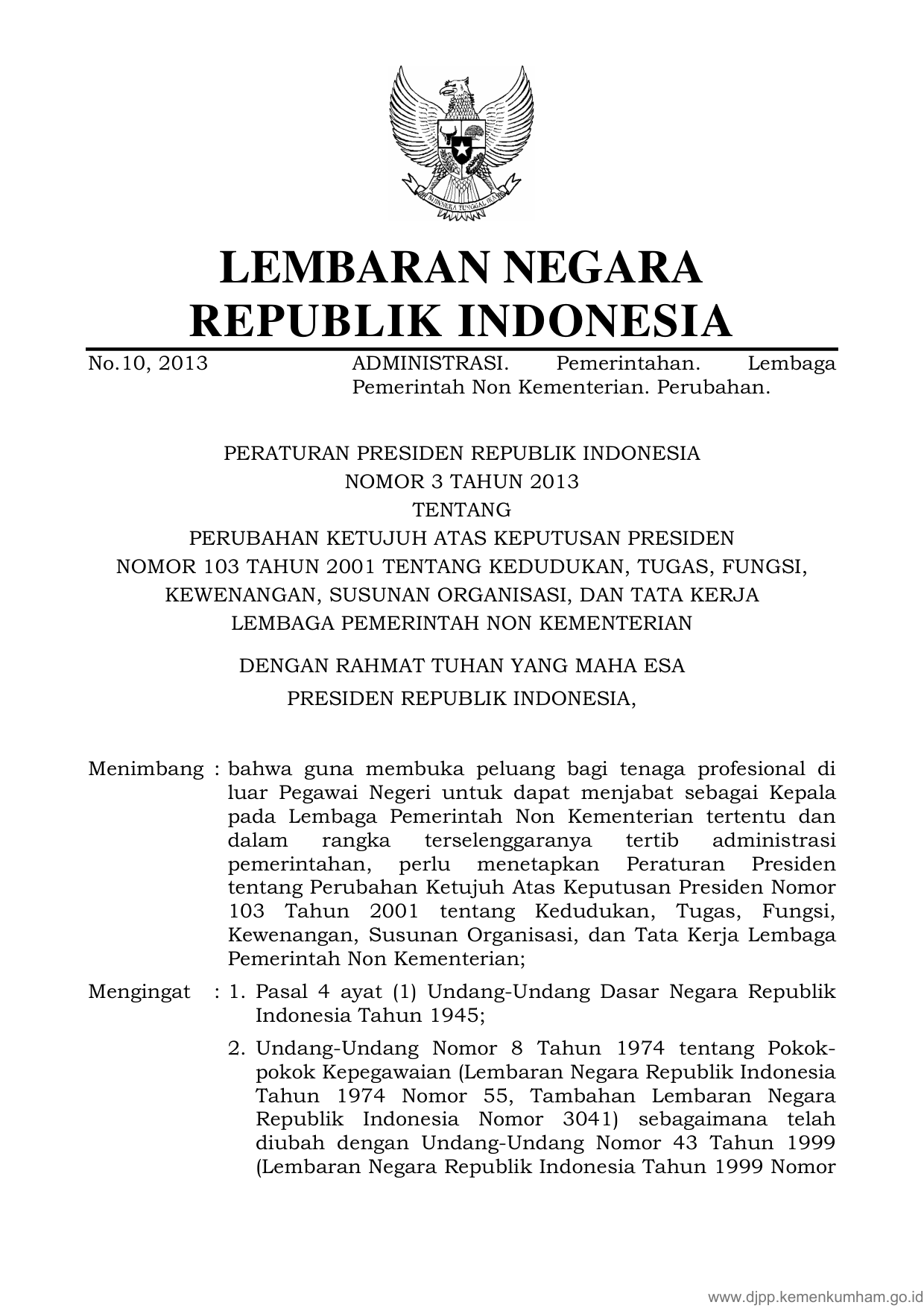 BHINNEKA TUNGGAL IKA

LEMBARAN NEGARA REPUBLIK INDONESIA

No.10, 2013 ADMINISTRASI. Pemerintahan. Lembaga Pemerintah Non Kementerian. Perubahan.

PERATURAN PRESIDEN REPUBLIK INDONESIA
NOMOR 3 TAHUN 2013
TENTANG
PERUBAHAN KETUJUH ATAS KEPUTUSAN PRESIDEN NOMOR 103 TAHUN 2001 TENTANG KEDUDUKAN, TUGAS, FUNGSI, KEWENANGAN, SUSUNAN ORGANISASI, DAN TATA KERJA LEMBAGA PEMERINTAH NON KEMENTERIAN

DENGAN RAHMAT TUHAN YANG MAHA ESA
PRESIDEN REPUBLIK INDONESIA,

Menimbang : bahwa guna membuka peluang bagi tenaga profesional di luar Pegawai Negeri untuk dapat menjabat sebagai Kepala pada Lembaga Pemerintah Non Kementerian tertentu dan dalam rangka terselenggaranya tertib administrasi pemerintahan, perlu menetapkan Peraturan Presiden tentang Perubahan Ketujuh Atas Keputusan Presiden Nomor 103 Tahun 2001 tentang Kedudukan, Tugas, Fungsi, Kewenangan, Susunan Organisasi, dan Tata Kerja Lembaga Pemerintah Non Kementerian;

Mengingat : 1. Pasal 4 ayat (1) Undang-Undang Dasar Negara Republik Indonesia Tahun 1945;

2. Undang-Undang Nomor 8 Tahun 1974 tentang Pokok-pokok Kepegawaian (Lembaran Negara Republik Indonesia Tahun 1974 Nomor 55, Tambahan Lembaran Negara Republik Indonesia Nomor 3041) sebagaimana telah diubah dengan Undang-Undang Nomor 43 Tahun 1999 (Lembaran Negara Republik Indonesia Tahun 1999 Nomor

www.djpp.kemenkumham.go.id